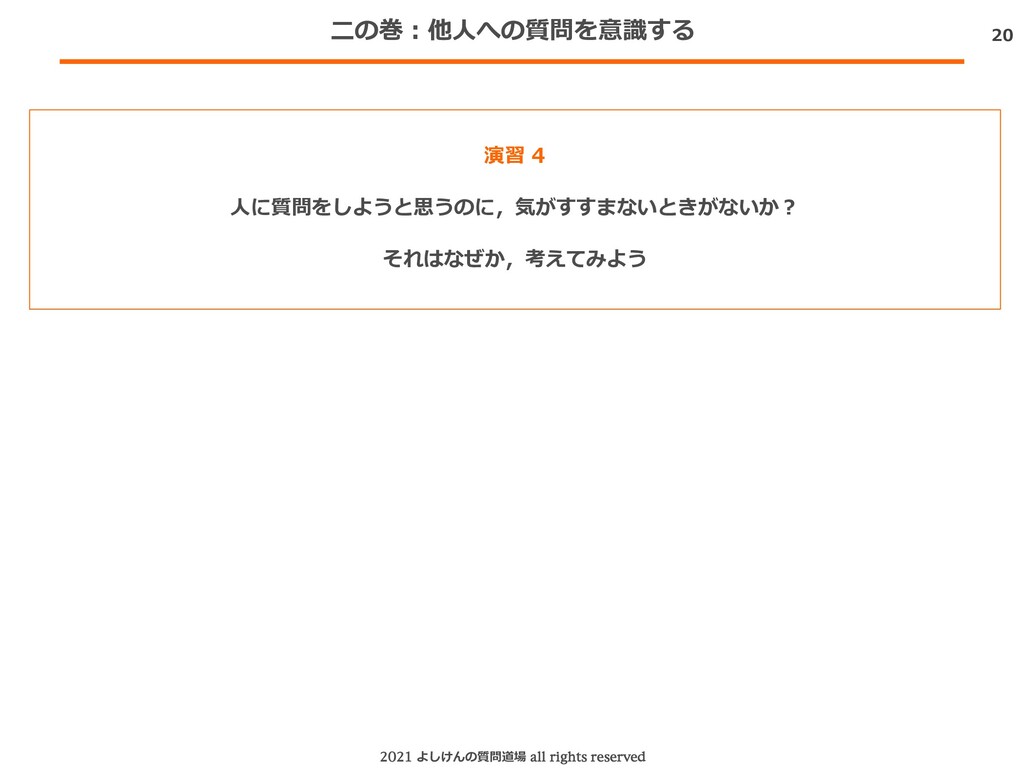 二の巻：他人への質問を意識する

20

演習4

人に質問をしようと思うのに，気がすすまないときがないか？

それはなぜか，考えてみよう

2021 よしけんの質問道場 all rights reserved